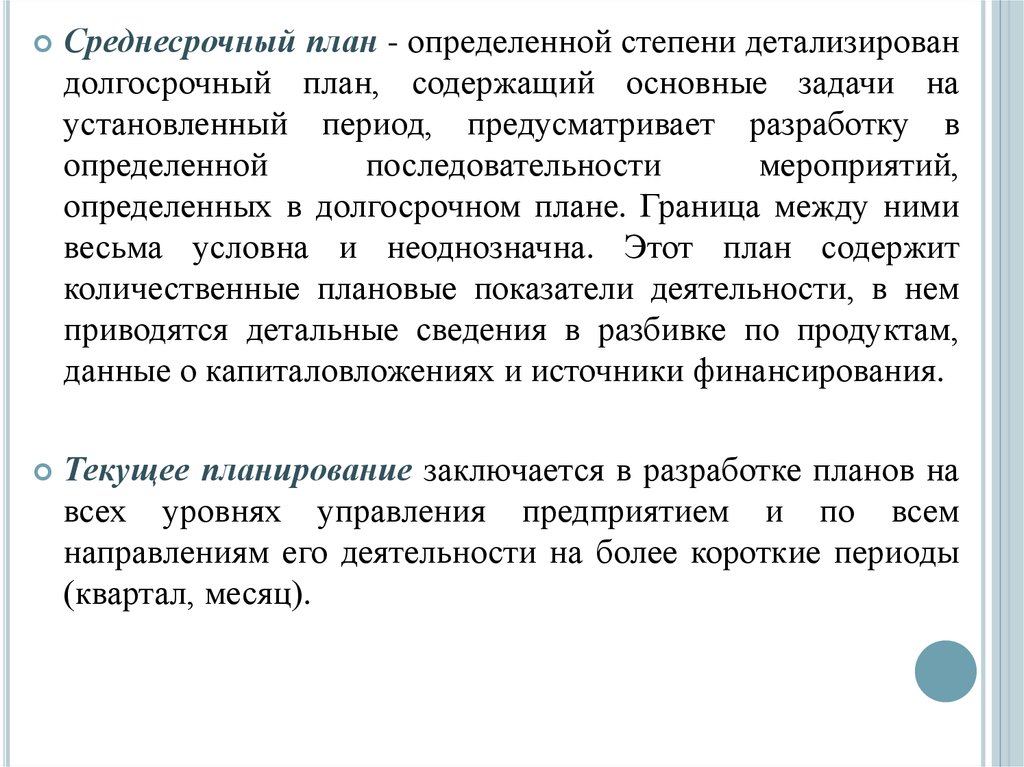 Среднесрочный план - определенной степени детализирован долгосрочный план, содержащий основные задачи на установленный период, предусматривает разработку в определенной последовательности мероприятий, определенных в долгосрочном плане. Граница между ними весьма условна и неоднозначна. Этот план содержит количественные плановые показатели деятельности, в нем приводятся детальные сведения в разбивке по продуктам, данные о капиталовложениях и источники финансирования.

Текущее планирование заключается в разработке планов на всех уровнях управления предприятием и по всем направлениям его деятельности на более короткие периоды (квартал, месяц).